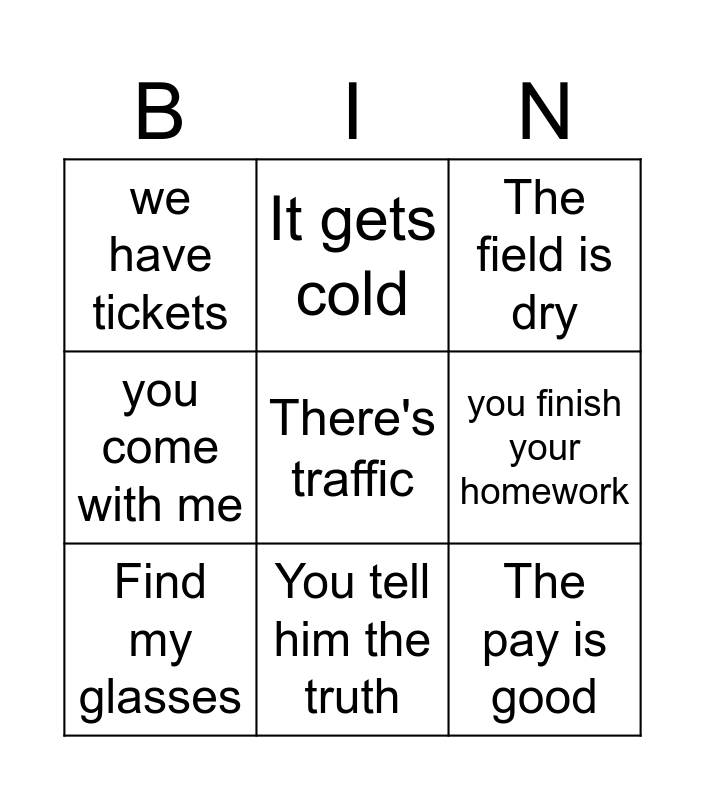 | B | I | N |
|---|---|---|
| we have tickets | It gets cold | The field is dry |
| you come with me | There's traffic | you finish your homework |
| Find my glasses | You tell him the truth | The pay is good |